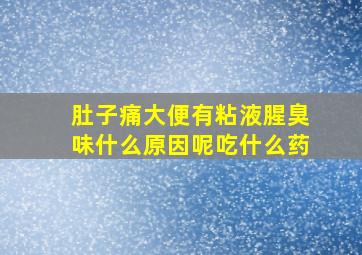 肚子痛大便有粘液腥臭味什么原因呢吃什么药